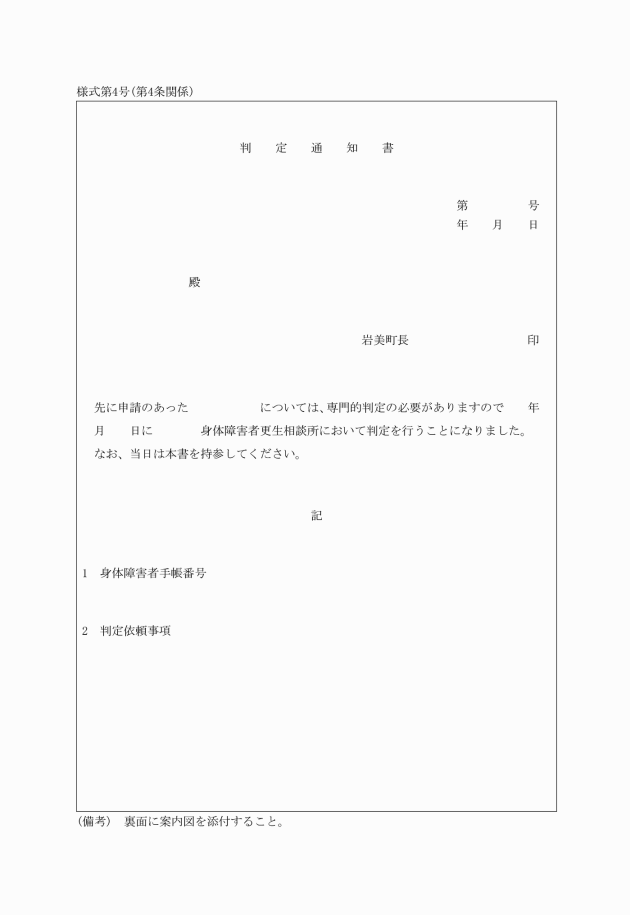 様式第4号(第4条関係)

判　定　通　知　書

第　　　号
年　月　日

殿

岩美町長　　　　　　印

先に申請のあった　　　　　については、専門的判定の必要がありますので　年　月　日に　　　身体障害者更生相談所において判定を行うことになりました。
なお、当日は本書を持参してください。

記

1　身体障害者手帳番号

2　判定依頼事項

(備考)　裏面に案内図を添付すること。